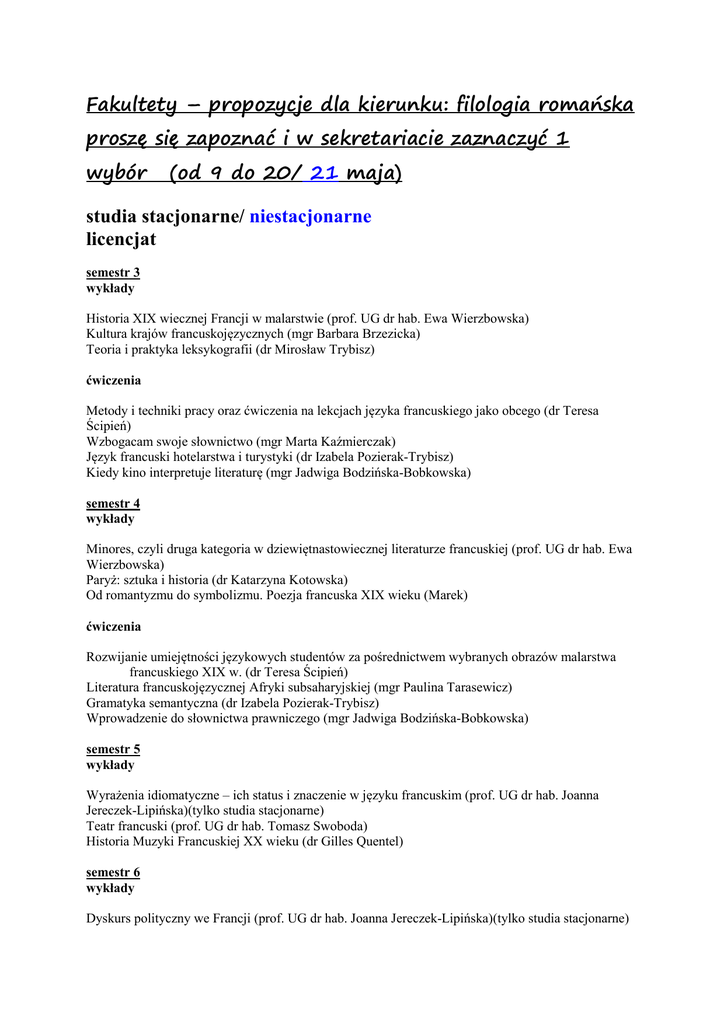 Fakultety – propozycje dla kierunku: filologia romańska proszę się zapoznać i w sekretariacie zaznaczyć 1 wybór (od 9 do 20/ 21 maja)

studia stacjonarne/ niestacjonarne
licencjat

semestr 3
wykłady

Historia XIX wiecznej Francji w malarstwie (prof. UG dr hab. Ewa Wierzbowska)
Kultura krajów francuskojęzycznych (mgr Barbara Brzezicka)
Teoria i praktyka leksykografii (dr Mirosław Trybisz)

ćwiczenia

Metody i techniki pracy oraz ćwiczenia na lekcjach języka francuskiego jako obcego (dr Teresa Ścipień)
Wzbogacam swoje słownictwo (mgr Marta Kaźmierczak)
Język francuski hotelarstwa i turystyki (dr Izabela Pozierak-Trybisz)
Kiedy kino interpretuje literaturę (mgr Jadwiga Bodzińska-Bobkowska)

semestr 4
wykłady

Minores, czyli druga kategoria w dziewiętnastowiecznej literaturze francuskiej (prof. UG dr hab. Ewa Wierzbowska)
Paryż: sztuka i historia (dr Katarzyna Kotowska)
Od romantyzmu do symbolizmu. Poezja francuska XIX wieku (Marek)

ćwiczenia

Rozwijanie umiejętności językowych studentów za pośrednictwem wybranych obrazów malarstwa francuskiego XIX w. (dr Teresa Ścipień)
Literatura francuskojęzycznej Afryki subsaharyjskiej (mgr Paulina Tarasewicz)
Gramatyka semantyczna (dr Izabela Pozierak-Trybisz)
Wprowadzenie do słownictwa prawniczego (mgr Jadwiga Bodzińska-Bobkowska)

semestr 5
wykłady

Wyrażenia idiomatyczne – ich status i znaczenie w języku francuskim (prof. UG dr hab. Joanna Jereczek-Lipińska)(tylko studia stacjonarne)
Teatr francuski (prof. UG dr hab. Tomasz Swoboda)
Historia Muzyki Francuskiej XX wieku (dr Gilles Quentel)

semestr 6
wykłady

Dyskurs polityczny we Francji (prof. UG dr hab. Joanna Jereczek-Lipińska)(tylko studia stacjonarne)